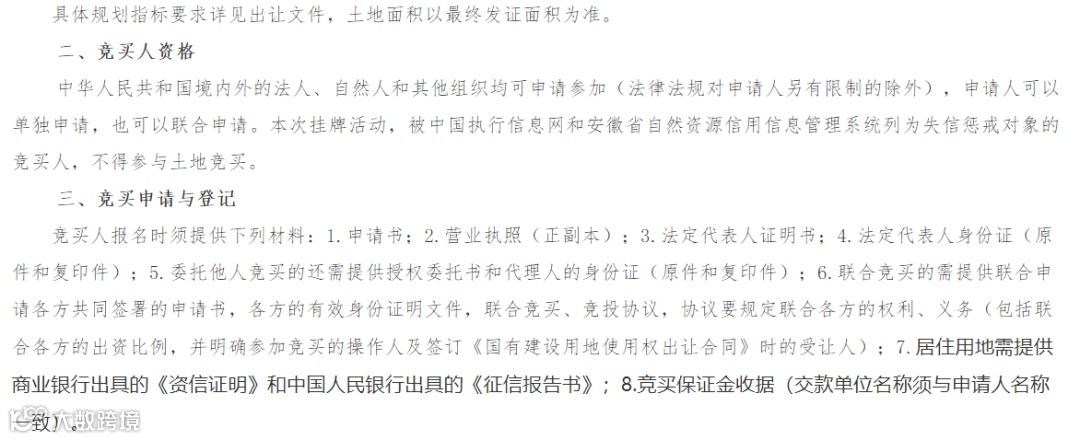 具体规划指标要求详见出让文件，土地面积以最终发证面积为准。

二、竞买人资格

中华人民共和国境内外的法人、自然人和其他组织均可申请参加（法律法规对申请人另有限制的除外），申请人可以单独申请，也可以联合申请。本次挂牌活动，被中国执行信息网和安徽省自然资源信用信息管理系统列为失信惩戒对象的竞买人，不得参与土地竞买。

三、竞买申请与登记

竞买人报名时须提供下列材料：1.申请书；2.营业执照（正副本）；3.法定代表人证明书；4.法定代表人身份证（原件和复印件）；5.委托他人竞买的还需提供授权委托书和代理人的身份证（原件和复印件）；6.联合竞买的需提供联合申请各方共同签署的申请书，各方的有效身份证明文件，联合竞买、竞投协议，协议要规定联合各方的权利、义务（包括联合各方的出资比例，并明确参加竞买的操作人及签订《国有建设用地使用权出让合同》时的受让人）；7.居住用地需提供商业银行出具的《资信证明》和中国人民银行出具的《征信报告书》；8.竞买保证金收据（交款单位名称须与申请人名称一致）。

大数跨境